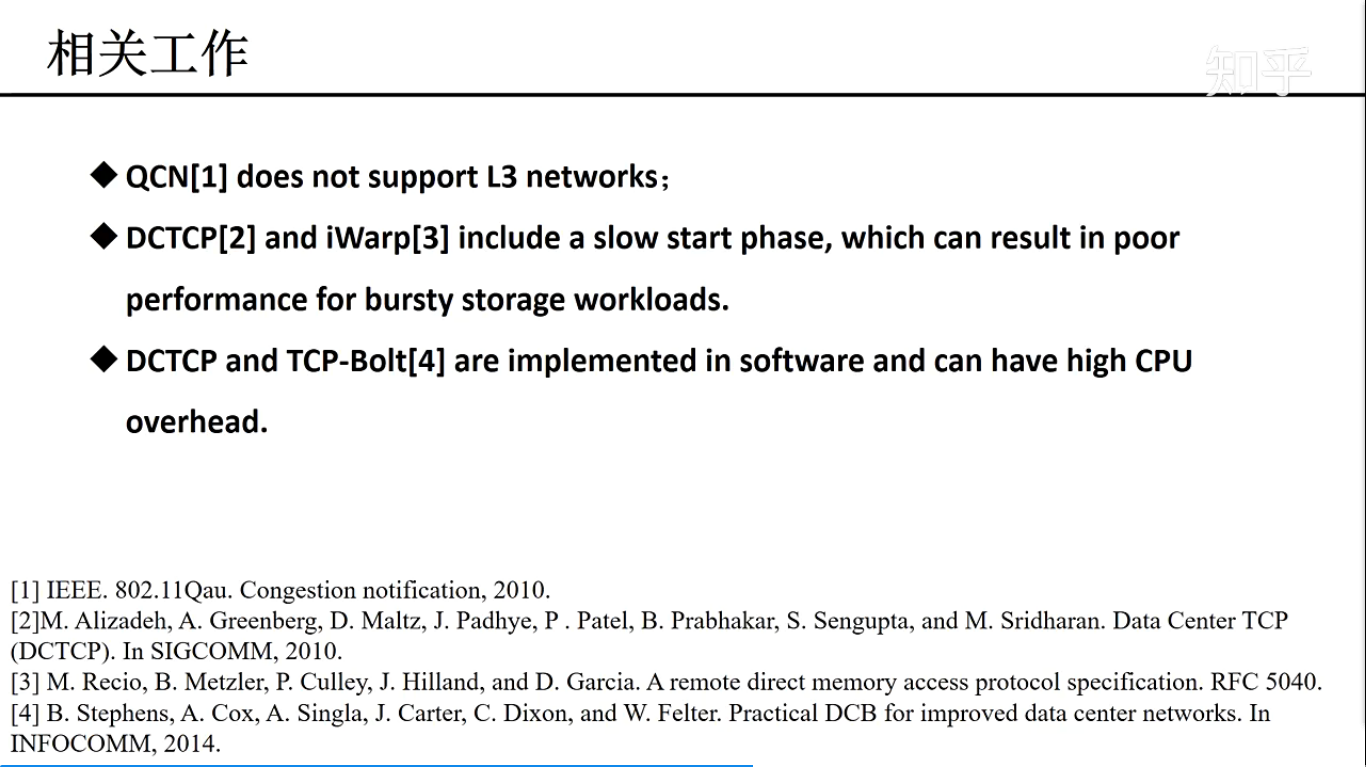 相关工作

知乎

◆ QCN[1] does not support L3 networks；

◆ DCTCP[2] and iWarp[3] include a slow start phase, which can result in poor performance for bursty storage workloads.

◆ DCTCP and TCP-Bolt[4] are implemented in software and can have high CPU overhead.

[1] IEEE. 802.11Qau. Congestion notification, 2010.
[2]M. Alizadeh, A. Greenberg, D. Maltz, J. Padhye, P . Patel, B. Prabhakar, S. Sengupta, and M. Sridharan. Data Center TCP (DCTCP). In SIGCOMM, 2010.
[3] M. Recio, B. Metzler, P. Culley, J. Hilland, and D. Garcia. A remote direct memory access protocol specification. RFC 5040.
[4] B. Stephens, A. Cox, A. Singla, J. Carter, C. Dixon, and W. Felter. Practical DCB for improved data center networks. In INFOCOMM, 2014.